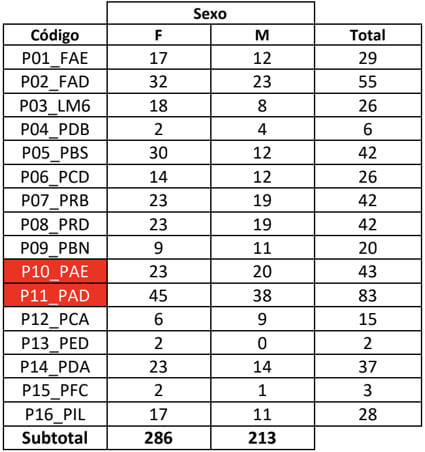 | | Sexo | | |
|---|---|---|---|
| Código | F | M | Total |
| P01_FAE | 17 | 12 | 29 |
| P02_FAD | 32 | 23 | 55 |
| P03_LM6 | 18 | 8 | 26 |
| P04_PDB | 2 | 4 | 6 |
| P05_PBS | 30 | 12 | 42 |
| P06_PCD | 14 | 12 | 26 |
| P07_PRB | 23 | 19 | 42 |
| P08_PRD | 23 | 19 | 42 |
| P09_PBN | 9 | 11 | 20 |
| P10_PAE | 23 | 20 | 43 |
| P11_PAD | 45 | 38 | 83 |
| P12_PCA | 6 | 9 | 15 |
| P13_PED | 2 | 0 | 2 |
| P14_PDA | 23 | 14 | 37 |
| P15_PFC | 2 | 1 | 3 |
| P16_PIL | 17 | 11 | 28 |
| Subtotal | 286 | 213 | |